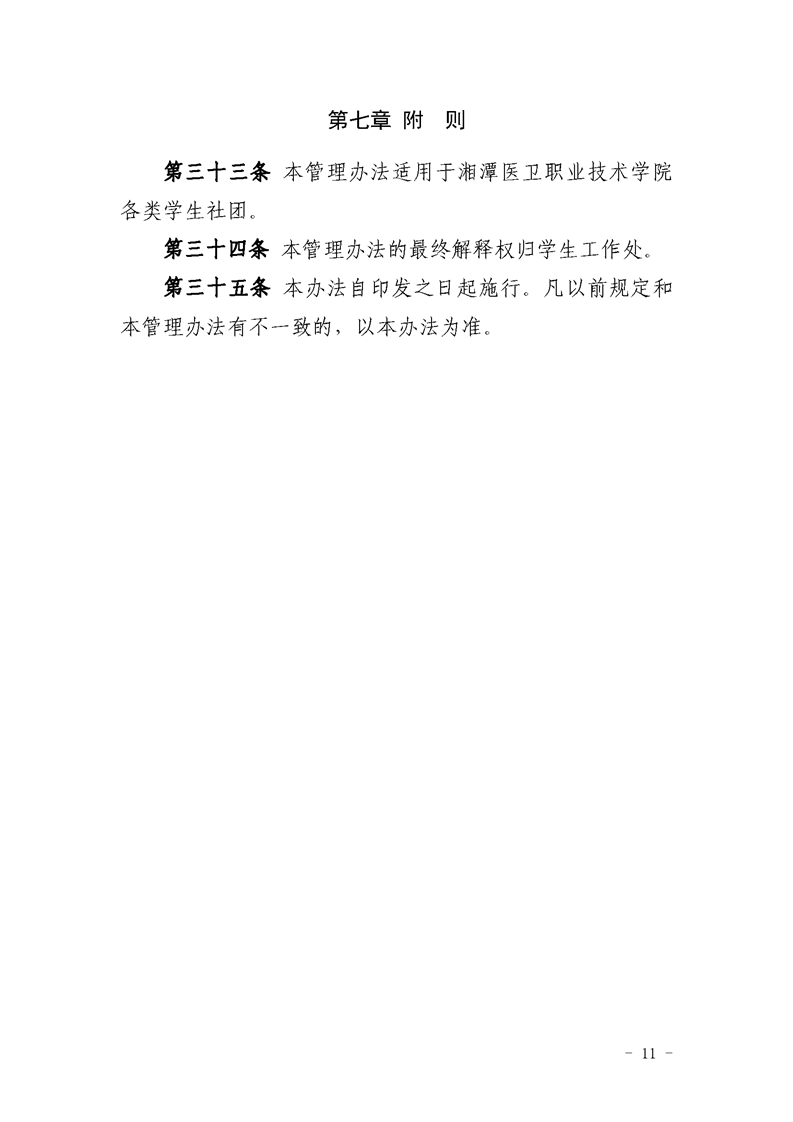 第七章 附 则

第三十三条 本管理办法适用于湘潭医卫职业技术学院各类学生社团。

第三十四条 本管理办法的最终解释权归学生工作处。

第三十五条 本办法自印发之日起施行。凡以前规定和本管理办法有不一致的，以本办法为准。

- 11 -